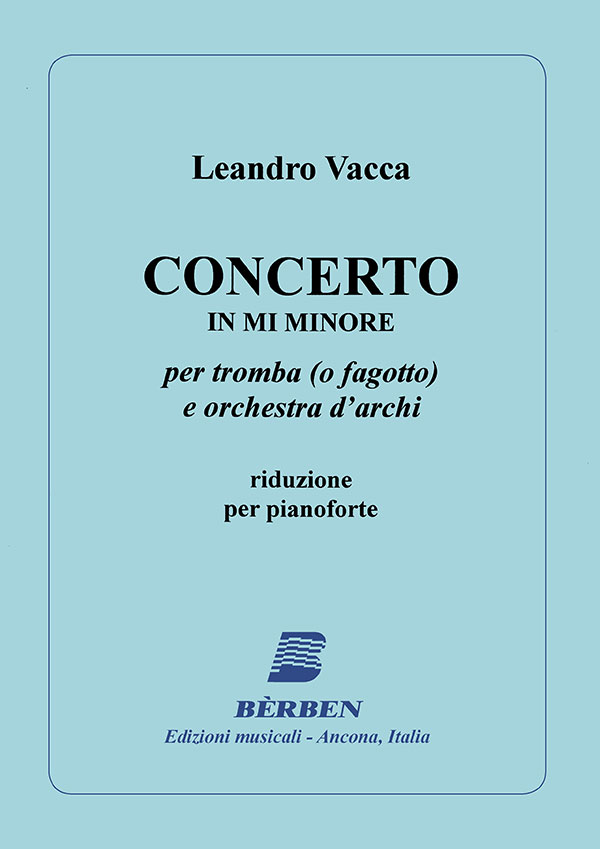 Leandro Vacca

CONCERTO
IN MI MINORE

per tromba (o fagotto)
e orchestra d'archi

riduzione
per pianoforte

BÈRBEN
Edizioni musicali - Ancona, Italia